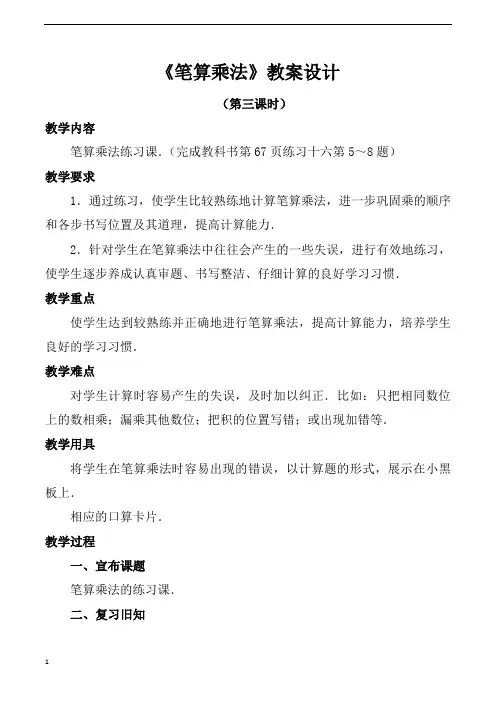 《笔算乘法》教案设计

（第三课时）

教学内容

笔算乘法练习课.（完成教科书第 67 页练习十六第 5～8 题）

教学要求

1．通过练习，使学生比较熟练地计算笔算乘法，进一步巩固乘的顺序和各步书写位置及其道理，提高计算能力.

2．针对学生在笔算乘法中往往会产生的一些失误，进行有效地练习，使学生逐步养成认真审题、书写整洁、仔细计算的良好学习习惯.

教学重点

使学生达到较熟练并正确地进行笔算乘法，提高计算能力，培养学生良好的学习习惯.

教学难点

对学生计算时容易产生的失误，及时加以纠正．比如：只把相同数位上的数相乘；漏乘其他数位；把积的位置写错；或出现加错等.

教学用具

将学生在笔算乘法时容易出现的错误，以计算题的形式，展示在小黑板上.

相应的口算卡片.

教学过程

一、宣布课题

笔算乘法的练习课.

二、复习旧知

1